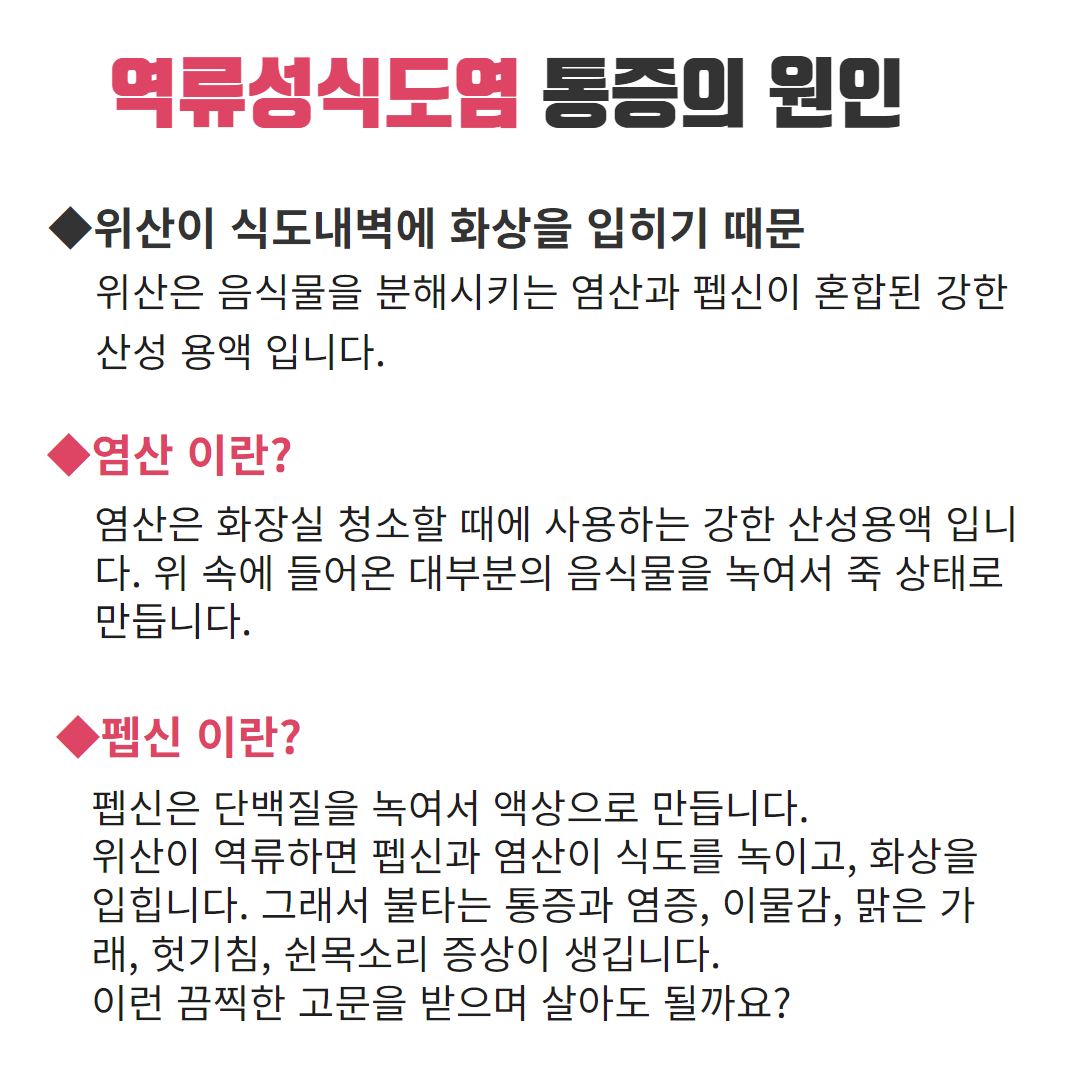 역류성식도염 통증의 원인

◆위산이 식도내벽에 화상을 입히기 때문

위산은 음식물을 분해시키는 염산과 펩신이 혼합된 강한 산성 용액 입니다.

◆염산 이란?

염산은 화장실 청소할 때에 사용하는 강한 산성용액 입니다. 위 속에 들어온 대부분의 음식물을 녹여서 죽 상태로 만듭니다.

◆펩신 이란?

펩신은 단백질을 녹여서 액상으로 만듭니다.
위산이 역류하면 펩신과 염산이 식도를 녹이고, 화상을 입힙니다. 그래서 불타는 통증과 염증, 이물감, 맑은 가래, 헛기침, 쉰목소리 증상이 생깁니다.
이런 끔찍한 고문을 받으며 살아도 될까요?